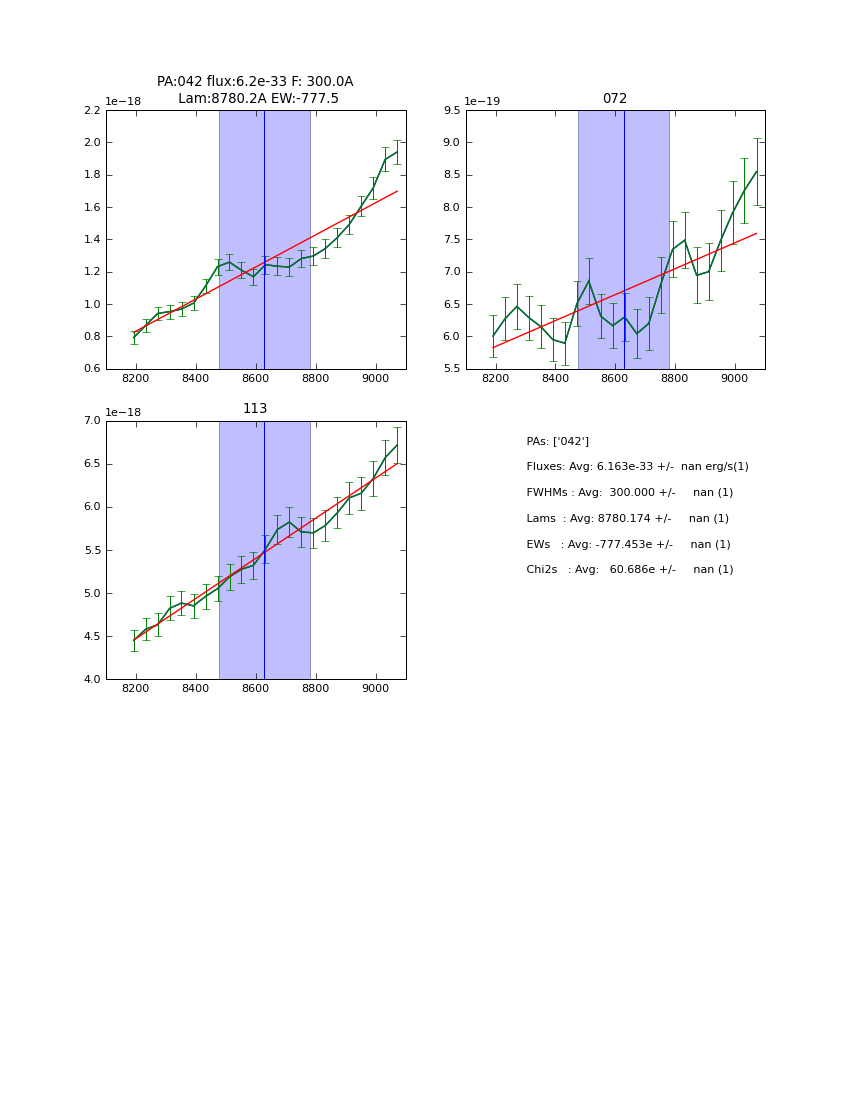 PA:042 flux:6.2e-33 F: 300.0A
Lam:8780.2A EW:-777.5

1e−18
2.2
2.0
1.8
1.6
1.4
1.2
1.0
0.8
0.6
8200 8400 8600 8800 9000

072
1e−19
9.5
9.0
8.5
8.0
7.5
7.0
6.5
6.0
5.5
8200 8400 8600 8800 9000

113
1e−18
7.0
6.5
6.0
5.5
5.0
4.5
4.0
8200 8400 8600 8800 9000

PAs: ['042']
Fluxes: Avg: 6.163e-33 +/- nan erg/s(1)
FWHMs : Avg: 300.000 +/- nan (1)
Lams : Avg: 8780.174 +/- nan (1)
EWs : Avg: -777.453e +/- nan (1)
Chi2s : Avg: 60.686e +/- nan (1)